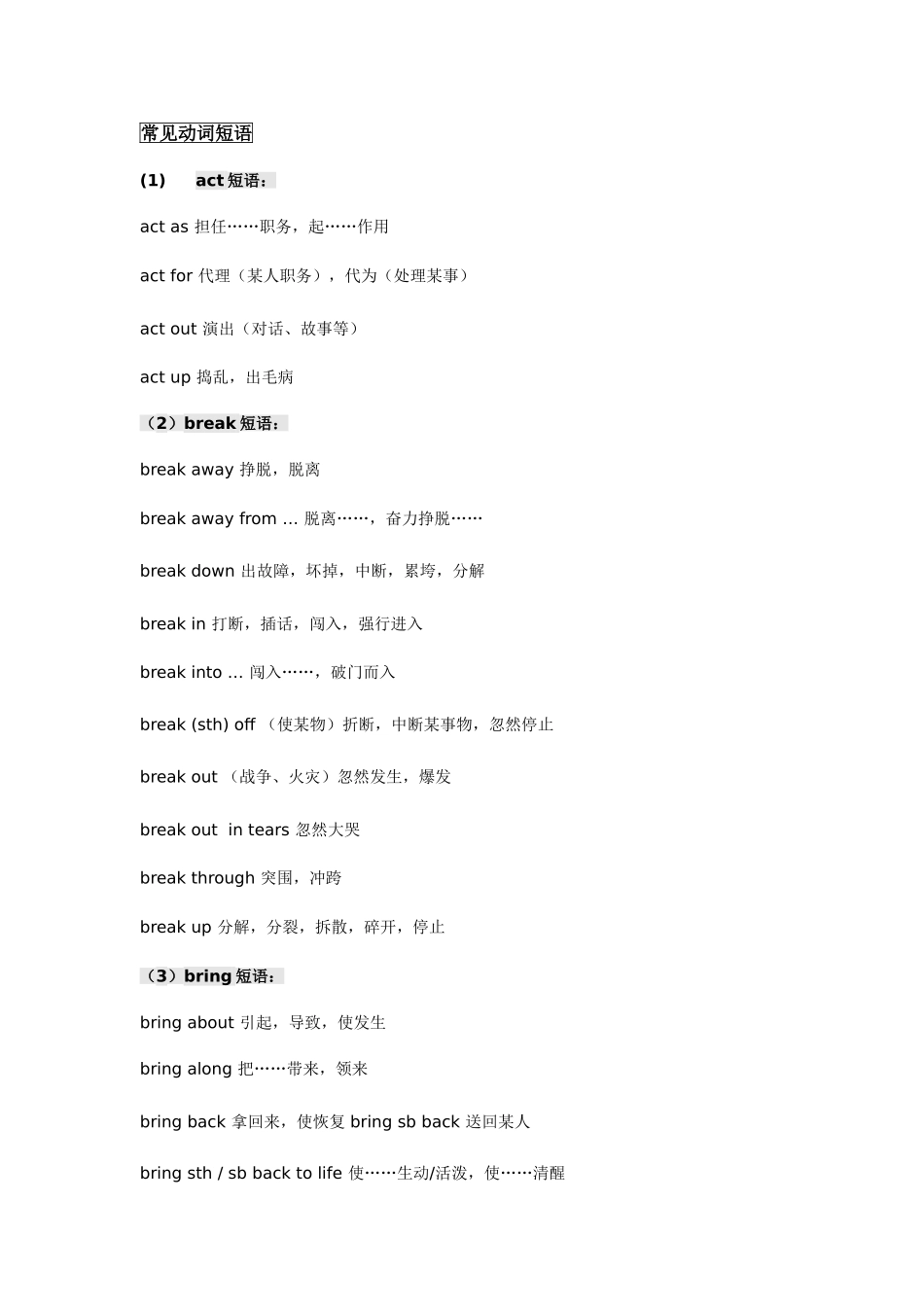 常见动词短语

(1) act 短语：

act as 担任……职务，起……作用

act for 代理（某人职务），代为（处理某事）

act out 演出（对话、故事等）

act up 捣乱，出毛病

（2）break 短语：

break away 挣脱，脱离

break away from ... 脱离……，奋力挣脱……

break down 出故障，坏掉，中断，累垮，分解

break in 打断，插话，闯入，强行进入

break into ... 闯入……，破门而入

break (sth) off （使某物）折断，中断某事物，忽然停止

break out （战争、火灾）忽然发生，爆发

break out in tears 忽然大哭

break through 突围，冲跨

break up 分解，分裂，拆散，碎开，停止

（3）bring 短语：

bring about 引起，导致，使发生

bring along 把……带来，领来

bring back 拿回来，使恢复 bring sb back 送回某人

bring sth / sb back to life 使……生动/活泼，使……清醒